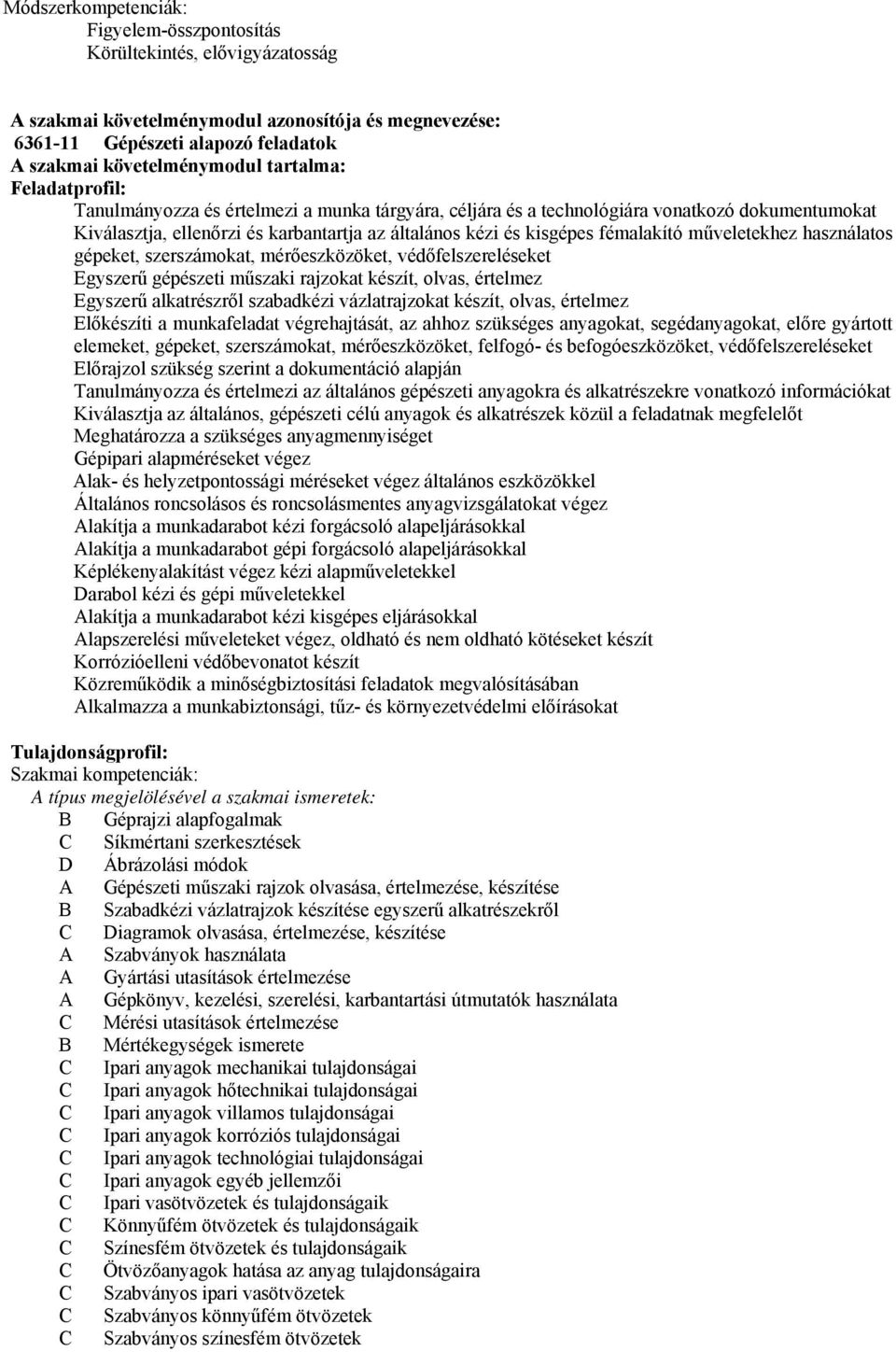 Módszerkompetenciák:
Figyelem-összpontosítás
Körültekintés, elővigyázatosság

A szakmai követelménymodul azonosítója és megnevezése:
6361-11 Gépészeti alapozó feladatok
A szakmai követelménymodul tartalma:
Feladatprofil:
Tanulmányozza és értelmezi a munka tárgyára, céljára és a technológiára vonatkozó dokumentumokat
Kiválasztja, ellenőrzi és karbantartja az általános kézi és kisgépes fémalakító műveletekhez használatos gépeket, szerszámokat, mérőeszközöket, védőfelszereléseket
Egyszerű gépészeti műszaki rajzokat készít, olvas, értelmez
Egyszerű alkatrészről szabadkézi vázlatrajzokat készít, olvas, értelmez
Előkészíti a munkafeladat végrehajtását, az ahhoz szükséges anyagokat, segédanyagokat, előre gyártott elemeket, gépeket, szerszámokat, mérőeszközöket, felfogó- és befogóeszközöket, védőfelszereléseket
Előrajzol szükség szerint a dokumentáció alapján
Tanulmányozza és értelmezi az általános gépészeti anyagokra és alkatrészekre vonatkozó információkat
Kiválasztja az általános, gépészeti célú anyagok és alkatrészek közül a feladatnak megfelelőt
Meghatározza a szükséges anyagmennyiséget
Gépipari alapméréseket végez
Alak- és helyzetpontossági méréseket végez általános eszközökkel
Általános roncsolásos és roncsolásmentes anyagvizsgálatokat végez
Alakítja a munkadarabot kézi forgácsoló alapeljárásokkal
Alakítja a munkadarabot gépi forgácsoló alapeljárásokkal
Képlékenyalakítást végez kézi alapműveletekkel
Darabol kézi és gépi műveletekkel
Alakítja a munkadarabot kézi kisgépes eljárásokkal
Alapszerelési műveleteket végez, oldható és nem oldható kötéseket készít
Korrózióelleni védőbevonatot készít
Közreműködik a minőségbiztosítási feladatok megvalósításában
Alkalmazza a munkabiztonsági, tűz- és környezetvédelmi előírásokat

Tulajdonságprofil:
Szakmai kompetenciák:
A típus megjelölésével a szakmai ismeretek:
B Géprajzi alapfogalmak
C Síkmértani szerkesztések
D Ábrázolási módok
A Gépészeti műszaki rajzok olvasása, értelmezése, készítése
B Szabadkézi vázlatrajzok készítése egyszerű alkatrészekről
C Diagramok olvasása, értelmezése, készítése
A Szabványok használata
A Gyártási utasítások értelmezése
A Gépkönyv, kezelési, szerelési, karbantartási útmutatók használata
C Mérési utasítások értelmezése
B Mértékegységek ismerete
C Ipari anyagok mechanikai tulajdonságai
C Ipari anyagok hőtechnikai tulajdonságai
C Ipari anyagok villamos tulajdonságai
C Ipari anyagok korróziós tulajdonságai
C Ipari anyagok technológiai tulajdonságai
C Ipari anyagok egyéb jellemzői
C Ipari vasötvözetek és tulajdonságaik
C Könnyűfém ötvözetek és tulajdonságaik
C Színesfém ötvözetek és tulajdonságaik
C Ötvözőanyagok hatása az anyag tulajdonságaira
C Szabványos ipari vasötvözetek
C Szabványos könnyűfém ötvözetek
C Szabványos színesfém ötvözetek